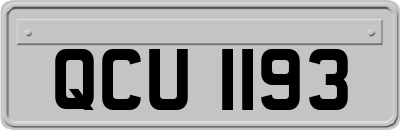 QCU 1193